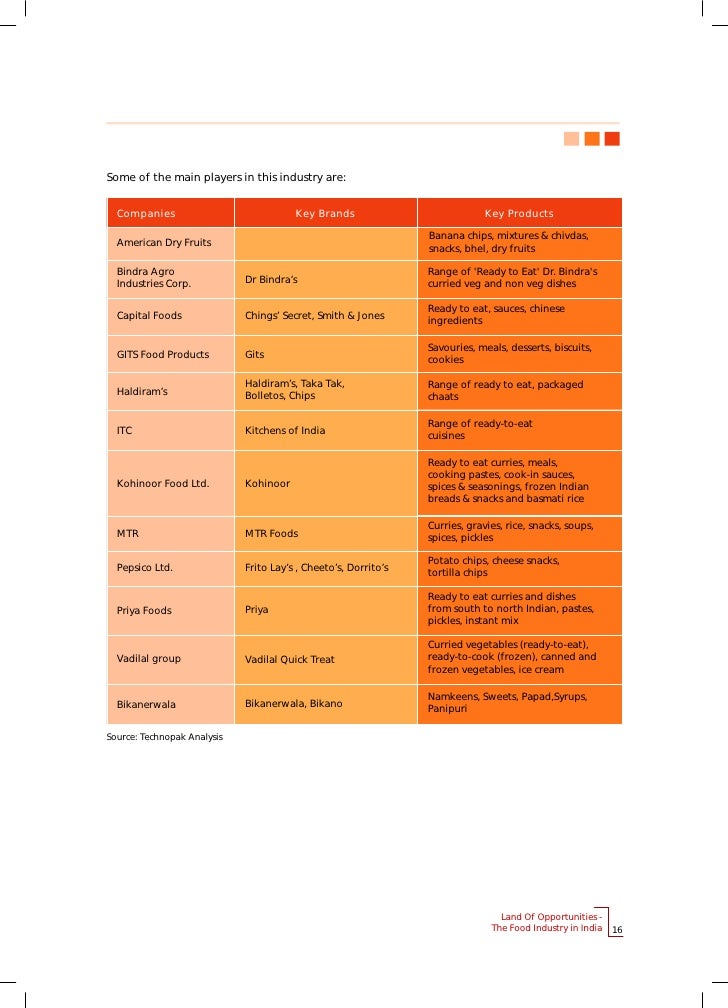 Some of the main players in this industry are:

| Companies | Key Brands | Key Products |
|---|---|---|
| American Dry Fruits | | Banana chips, mixtures & chivdas, snacks, bhel, dry fruits |
| Bindra Agro Industries Corp. | Dr Bindra's | Range of 'Ready to Eat' Dr. Bindra's curried veg and non veg dishes |
| Capital Foods | Chings' Secret, Smith & Jones | Ready to eat, sauces, chinese ingredients |
| GITS Food Products | Gits | Savouries, meals, desserts, biscuits, cookies |
| Haldiram's | Haldiram's, Taka Tak, Bolletos, Chips | Range of ready to eat, packaged chaats |
| ITC | Kitchens of India | Range of ready-to-eat cuisines |
| Kohinoor Food Ltd. | Kohinoor | Ready to eat curries, meals, cooking pastes, cook-in sauces, spices & seasonings, frozen Indian breads & snacks and basmati rice |
| MTR | MTR Foods | Curries, gravies, rice, snacks, soups, spices, pickles |
| Pepsico Ltd. | Frito Lay's , Cheeto's, Dorrito's | Potato chips, cheese snacks, tortilla chips |
| Priya Foods | Priya | Ready to eat curries and dishes from south to north Indian, pastes, pickles, instant mix |
| Vadilal group | Vadilal Quick Treat | Curried vegetables (ready-to-eat), ready-to-cook (frozen), canned and frozen vegetables, ice cream |
| Bikanerwala | Bikanerwala, Bikano | Namkeens, Sweets, Papad,Syrups, Panipuri |

Source: Technopak Analysis

Land Of Opportunities - The Food Industry in India 16